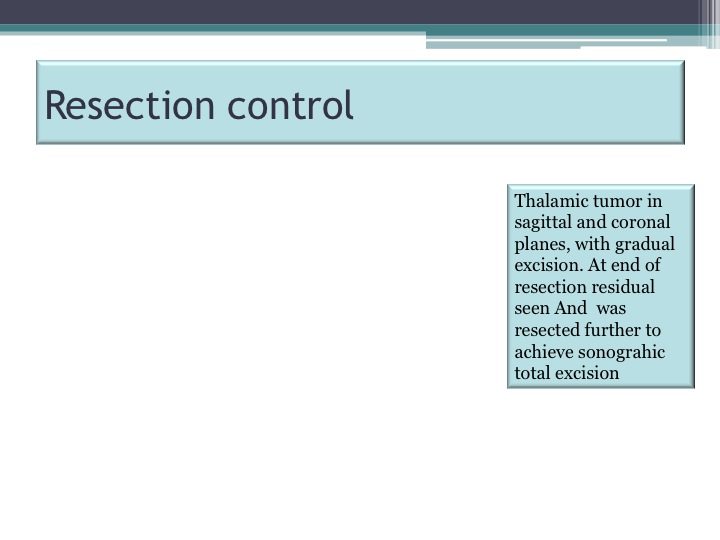 Resection control

Thalamic tumor in sagittal and coronal planes, with gradual excision. At end of resection residual seen And  was resected further to achieve sonograhic total excision